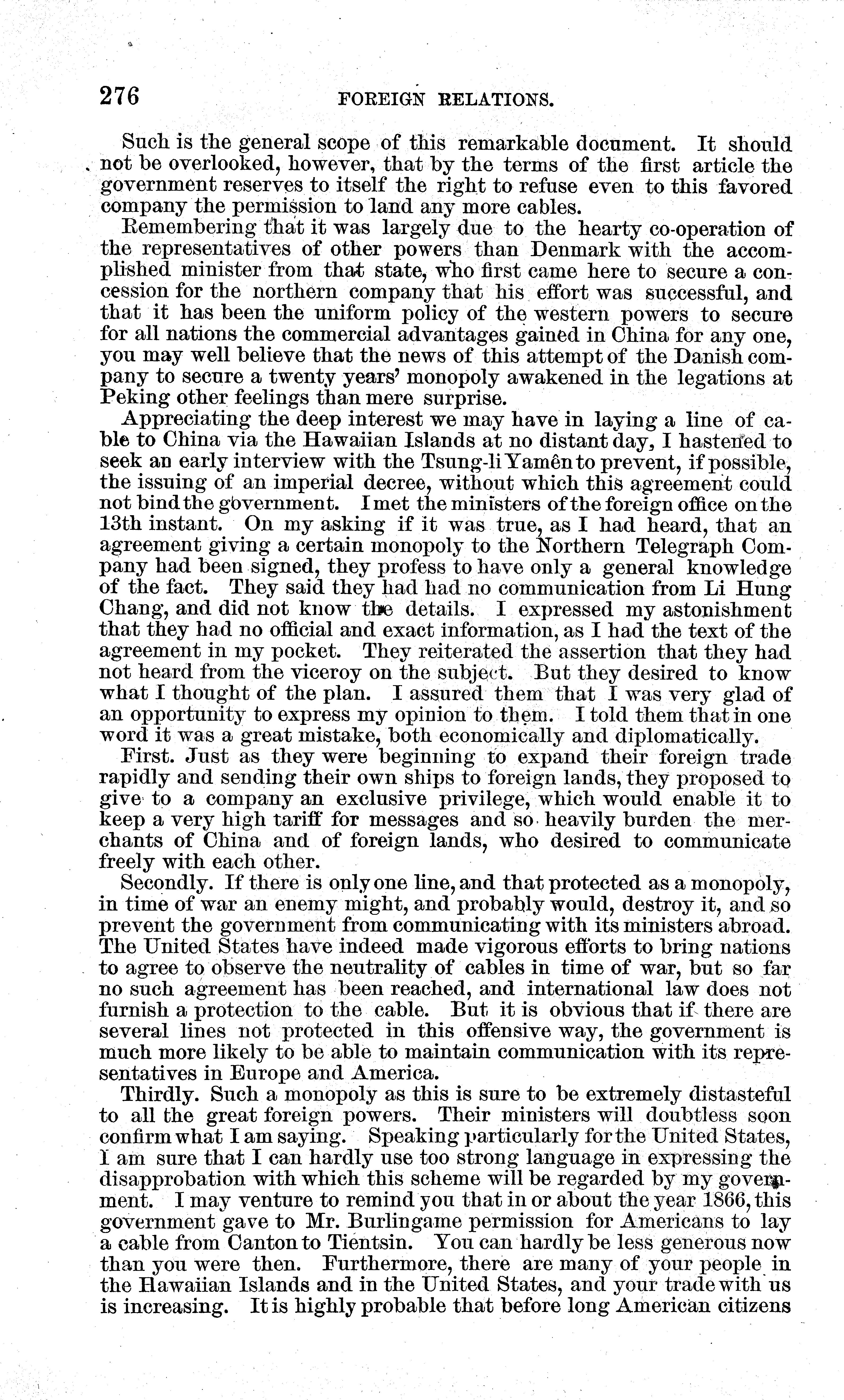 276 FOREIGN RELATIONS.

Such is the general scope of this remarkable document. It should not be overlooked, however, that by the terms of the first article the government reserves to itself the right to refuse even to this favored company the permission to land any more cables.

Remembering that it was largely due to the hearty co-operation of the representatives of other powers than Denmark with the accomplished minister from that state, who first came here to secure a concession for the northern company that his effort was successful, and that it has been the uniform policy of the western powers to secure for all nations the commercial advantages gained in China for any one, you may well believe that the news of this attempt of the Danish company to secure a twenty years' monopoly awakened in the legations at Peking other feelings than mere surprise.

Appreciating the deep interest we may have in laying a line of cable to China via the Hawaiian Islands at no distant day, I hastened to seek an early interview with the Tsung-li Yamên to prevent, if possible, the issuing of an imperial decree, without which this agreement could not bind the government. I met the ministers of the foreign office on the 13th instant. On my asking if it was true, as I had heard, that an agreement giving a certain monopoly to the Northern Telegraph Company had been signed, they profess to have only a general knowledge of the fact. They said they had had no communication from Li Hung Chang, and did not know the details. I expressed my astonishment that they had no official and exact information, as I had the text of the agreement in my pocket. They reiterated the assertion that they had not heard from the viceroy on the subject. But they desired to know what I thought of the plan. I assured them that I was very glad of an opportunity to express my opinion to them. I told them that in one word it was a great mistake, both economically and diplomatically.

First. Just as they were beginning to expand their foreign trade rapidly and sending their own ships to foreign lands, they proposed to give to a company an exclusive privilege, which would enable it to keep a very high tariff for messages and so heavily burden the merchants of China and of foreign lands, who desired to communicate freely with each other.

Secondly. If there is only one line, and that protected as a monopoly, in time of war an enemy might, and probably would, destroy it, and so prevent the government from communicating with its ministers abroad. The United States have indeed made vigorous efforts to bring nations to agree to observe the neutrality of cables in time of war, but so far no such agreement has been reached, and international law does not furnish a protection to the cable. But it is obvious that if there are several lines not protected in this offensive way, the government is much more likely to be able to maintain communication with its representatives in Europe and America.

Thirdly. Such a monopoly as this is sure to be extremely distasteful to all the great foreign powers. Their ministers will doubtless soon confirm what I am saying. Speaking particularly for the United States, I am sure that I can hardly use too strong language in expressing the disapprobation with which this scheme will be regarded by my government. I may venture to remind you that in or about the year 1866, this government gave to Mr. Burlingame permission for Americans to lay a cable from Canton to Tientsin. You can hardly be less generous now than you were then. Furthermore, there are many of your people in the Hawaiian Islands and in the United States, and your trade with us is increasing. It is highly probable that before long American citizens